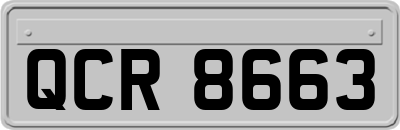 QCR 8663